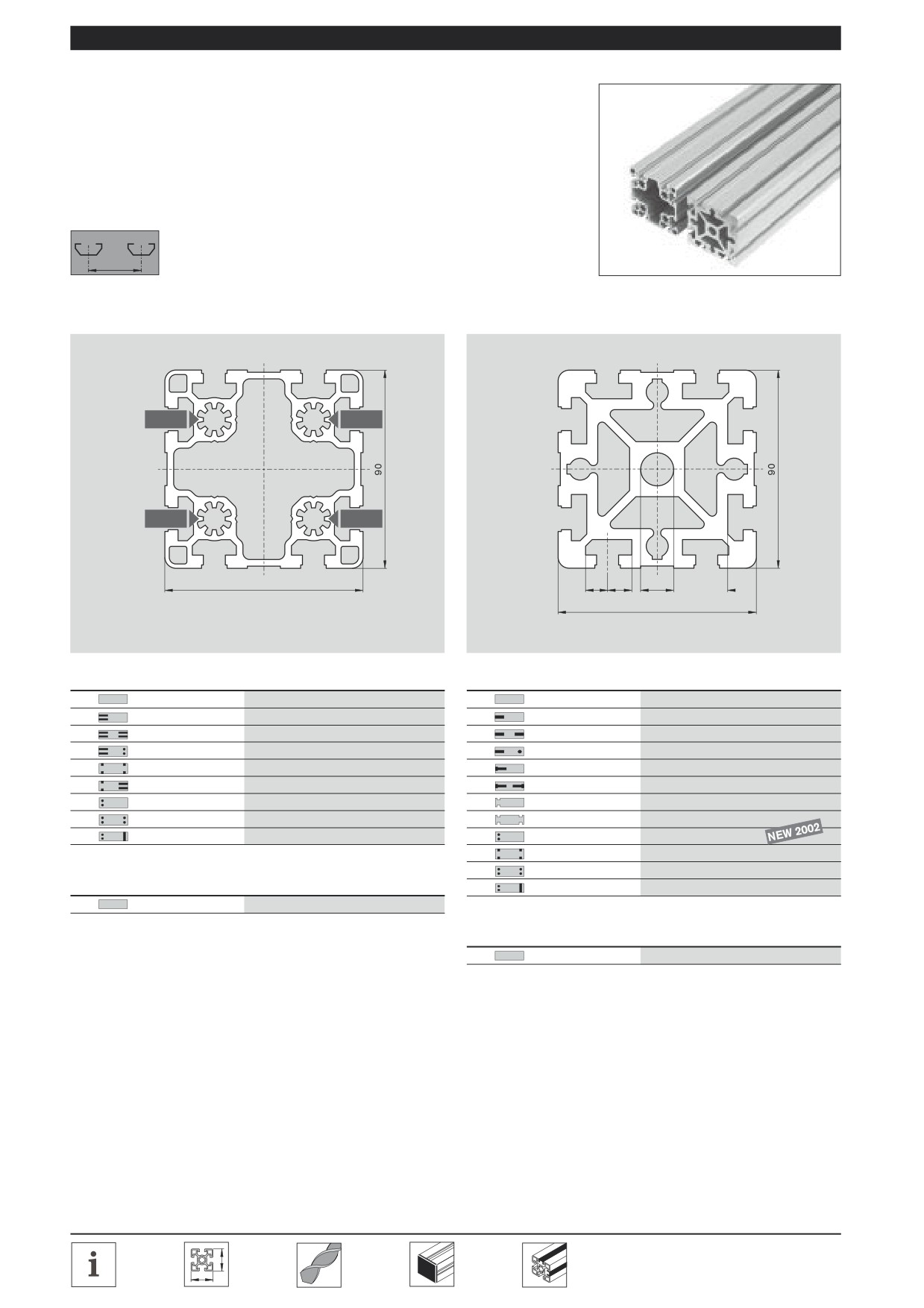 90

90

NEW 2002